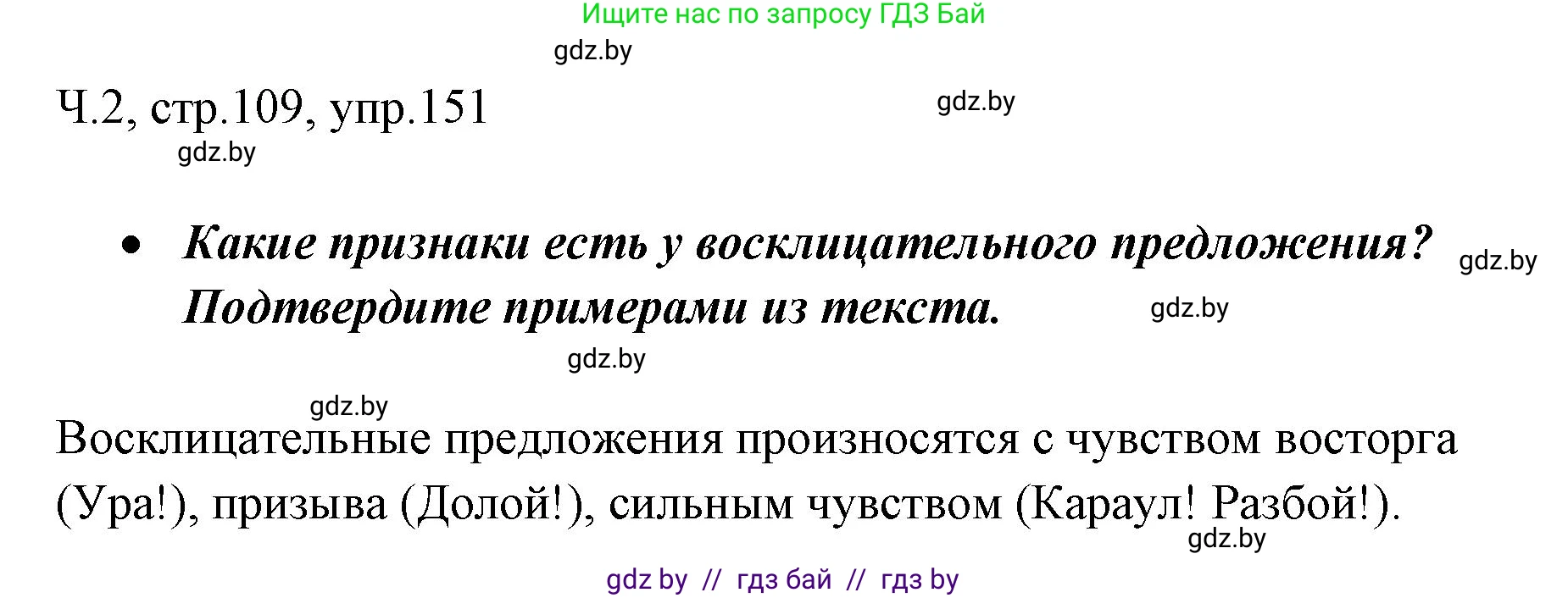 Ищите нас по запросу ГДЗ Бай

gdz.by

Ч.2, стр.109, упр.151

gdz.by

gdz.by

• Какие признаки есть у восклицательного предложения? Подтвердите примерами из текста.

gdz.by

gdz.by

gdz.by

gdz.by

Восклицательные предложения произносятся с чувством восторга (Ура!), призыва (Долой!), сильным чувством (Караул! Разбой!).

gdz.by

gdz by // гдз бай // гдз by